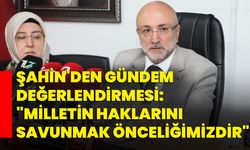 ŞAHİN'DEN GÜNDEM DEĞERLENDİRMESİ: "MİLLETİN HAKLARINI SAVUNMAK ÖNCELİĞİMİZDİR"